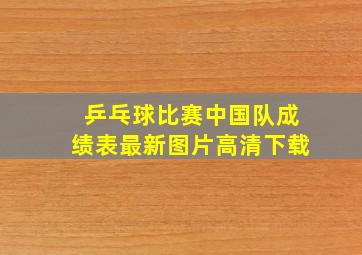 乒乓球比赛中国队成绩表最新图片高清下载